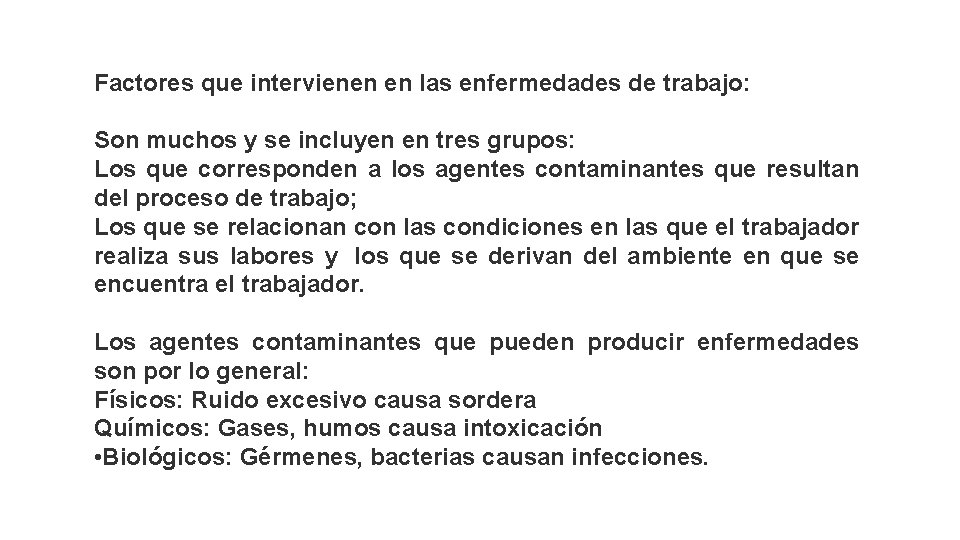 Factores que intervienen en las enfermedades de trabajo:

Son muchos y se incluyen en tres grupos:
Los que corresponden a los agentes contaminantes que resultan del proceso de trabajo;
Los que se relacionan con las condiciones en las que el trabajador realiza sus labores y los que se derivan del ambiente en que se encuentra el trabajador.

Los agentes contaminantes que pueden producir enfermedades son por lo general:
Físicos: Ruido excesivo causa sordera
Químicos: Gases, humos causa intoxicación
•Biológicos: Gérmenes, bacterias causan infecciones.